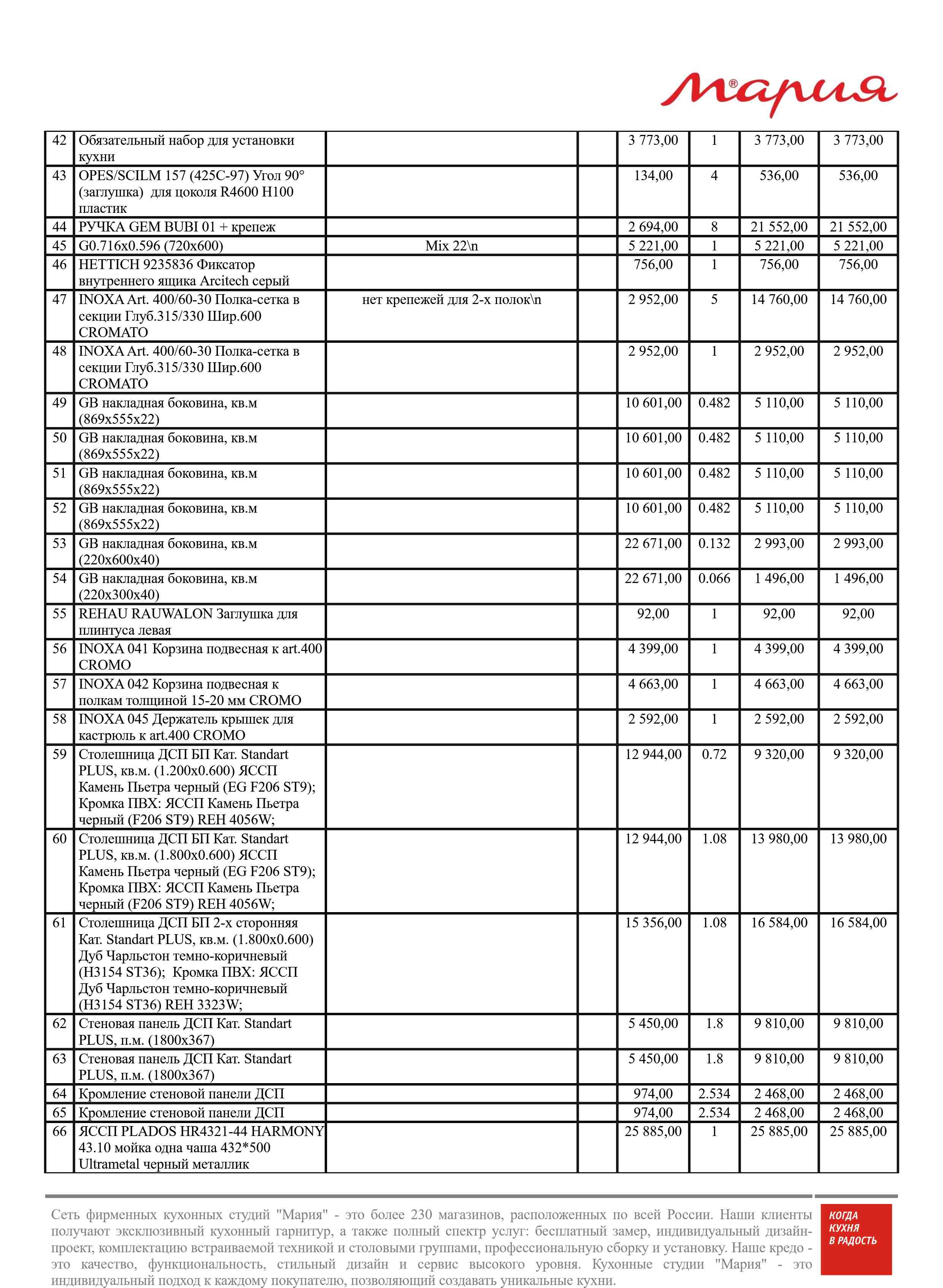 Мария®

| 42 | Обязательный набор для установки кухни | | | 3 773,00 | 1 | 3 773,00 | 3 773,00 |
|---|---|---|---|---|---|---|---|
| 43 | OPES/SCILM 157 (425C-97) Угол 90° (заглушка) для цоколя R4600 H100 пластик | | | 134,00 | 4 | 536,00 | 536,00 |
| 44 | РУЧКА GEM BUBI 01 + крепеж | | | 2 694,00 | 8 | 21 552,00 | 21 552,00 |
| 45 | G0.716x0.596 (720x600) | Mix 22\n | | 5 221,00 | 1 | 5 221,00 | 5 221,00 |
| 46 | HETTICH 9235836 Фиксатор внутреннего ящика Arcitech серый | | | 756,00 | 1 | 756,00 | 756,00 |
| 47 | INOXA Art. 400/60-30 Полка-сетка в секции Глуб.315/330 Шир.600 CROMATO | нет крепежей для 2-х полок\n | | 2 952,00 | 5 | 14 760,00 | 14 760,00 |
| 48 | INOXA Art. 400/60-30 Полка-сетка в секции Глуб.315/330 Шир.600 CROMATO | | | 2 952,00 | 1 | 2 952,00 | 2 952,00 |
| 49 | GB накладная боковина, кв.м (869x555x22) | | | 10 601,00 | 0.482 | 5 110,00 | 5 110,00 |
| 50 | GB накладная боковина, кв.м (869x555x22) | | | 10 601,00 | 0.482 | 5 110,00 | 5 110,00 |
| 51 | GB накладная боковина, кв.м (869x555x22) | | | 10 601,00 | 0.482 | 5 110,00 | 5 110,00 |
| 52 | GB накладная боковина, кв.м (869x555x22) | | | 10 601,00 | 0.482 | 5 110,00 | 5 110,00 |
| 53 | GB накладная боковина, кв.м (220x600x40) | | | 22 671,00 | 0.132 | 2 993,00 | 2 993,00 |
| 54 | GB накладная боковина, кв.м (220x300x40) | | | 22 671,00 | 0.066 | 1 496,00 | 1 496,00 |
| 55 | REHAU RAUWALON Заглушка для плинтуса левая | | | 92,00 | 1 | 92,00 | 92,00 |
| 56 | INOXA 041 Корзина подвесная к art.400 CROMO | | | 4 399,00 | 1 | 4 399,00 | 4 399,00 |
| 57 | INOXA 042 Корзина подвесная к полкам толщиной 15-20 мм CROMO | | | 4 663,00 | 1 | 4 663,00 | 4 663,00 |
| 58 | INOXA 045 Держатель крышек для кастрюль к art.400 CROMO | | | 2 592,00 | 1 | 2 592,00 | 2 592,00 |
| 59 | Столешница ДСП БП Кат. Standart PLUS, кв.м. (1.200x0.600) ЯССП Камень Пьетра черный (EG F206 ST9); Кромка ПВХ: ЯССП Камень Пьетра черный (F206 ST9) REH 4056W; | | | 12 944,00 | 0.72 | 9 320,00 | 9 320,00 |
| 60 | Столешница ДСП БП Кат. Standart PLUS, кв.м. (1.800x0.600) ЯССП Камень Пьетра черный (EG F206 ST9); Кромка ПВХ: ЯССП Камень Пьетра черный (F206 ST9) REH 4056W; | | | 12 944,00 | 1.08 | 13 980,00 | 13 980,00 |
| 61 | Столешница ДСП БП 2-х сторонняя Кат. Standart PLUS, кв.м. (1.800x0.600) Дуб Чарльстон темно-коричневый (H3154 ST36); Кромка ПВХ: ЯССП Дуб Чарльстон темно-коричневый (H3154 ST36) REH 3323W; | | | 15 356,00 | 1.08 | 16 584,00 | 16 584,00 |
| 62 | Стеновая панель ДСП Кат. Standart PLUS, п.м. (1800x367) | | | 5 450,00 | 1.8 | 9 810,00 | 9 810,00 |
| 63 | Стеновая панель ДСП Кат. Standart PLUS, п.м. (1800x367) | | | 5 450,00 | 1.8 | 9 810,00 | 9 810,00 |
| 64 | Кромление стеновой панели ДСП | | | 974,00 | 2.534 | 2 468,00 | 2 468,00 |
| 65 | Кромление стеновой панели ДСП | | | 974,00 | 2.534 | 2 468,00 | 2 468,00 |
| 66 | ЯССП PLADOS HR4321-44 HARMONY 43.10 мойка одна чаша 432*500 Ultrametal черный металлик | | | 25 885,00 | 1 | 25 885,00 | 25 885,00 |

Сеть фирменных кухонных студий "Мария" - это более 230 магазинов, расположенных по всей России. Наши клиенты получают эксклюзивный кухонный гарнитур, а также полный спектр услуг: бесплатный замер, индивидуальный дизайн-проект, комплектацию встраиваемой техникой и столовыми группами, профессиональную сборку и установку. Наше кредо - это качество, функциональность, стильный дизайн и сервис высокого уровня. Кухонные студии "Мария" - это индивидуальный подход к каждому покупателю, позволяющий создавать уникальные кухни.

КОГДА КУХНЯ В РАДОСТЬ